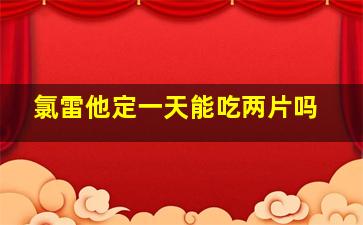 氯雷他定一天能吃两片吗